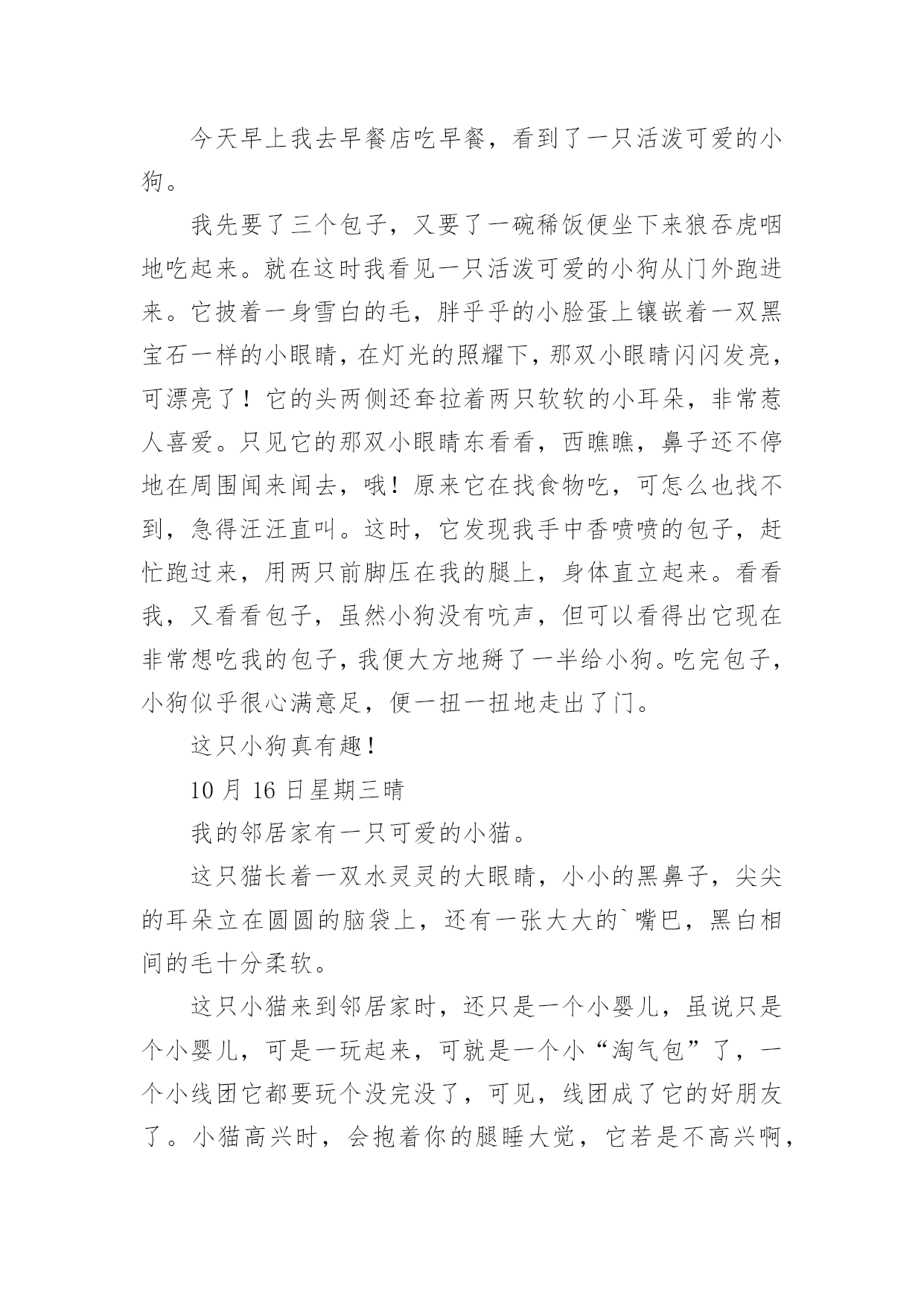 今天早上我去早餐店吃早餐，看到了一只活泼可爱的小狗。

我先要了三个包子，又要了一碗稀饭便坐下来狼吞虎咽地吃起来。就在这时我看见一只活泼可爱的小狗从门外跑进来。它披着一身雪白的毛，胖乎乎的小脸蛋上镶嵌着一双黑宝石一样的小眼睛，在灯光的照耀下，那双小眼睛闪闪发亮，可漂亮了！它的头两侧还耷拉着两只软软的小耳朵，非常惹人喜爱。只见它的那双小眼睛东看看，西瞧瞧，鼻子还不停地在周围闻来闻去，哦！原来它在找食物吃，可怎么也找不到，急得汪汪直叫。这时，它发现我手中香喷喷的包子，赶忙跑过来，用两只前脚压在我的腿上，身体直立起来。看看我，又看看包子，虽然小狗没有吭声，但可以看得出它现在非常想吃我的包子，我便大方地掰了一半给小狗。吃完包子，小狗似乎很心满意足，便一扭一扭地走出了门。

这只小狗真有趣！

10 月 16 日星期三晴

我的邻居家有一只可爱的小猫。

这只猫长着一双水灵灵的大眼睛，小小的黑鼻子，尖尖的耳朵立在圆圆的脑袋上，还有一张大大的`嘴巴，黑白相间的毛十分柔软。

这只小猫来到邻居家时，还只是一个小婴儿，虽说只是个小婴儿，可是一玩起来，可就是一个小“淘气包”了，一个小线团它都要玩个没完没了，可见，线团成了它的好朋友了。小猫高兴时，会抱着你的腿睡大觉，它若是不高兴啊，